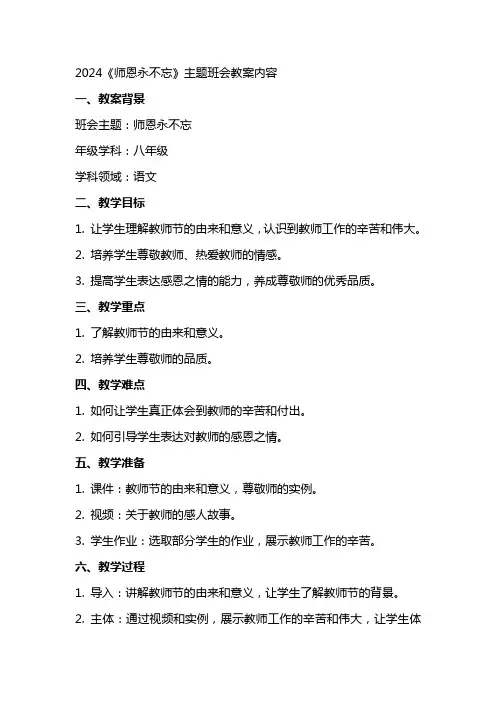 2024《师恩永不忘》主题班会教案内容

一、教案背景

班会主题：师恩永不忘

年级学科：八年级

学科领域：语文

二、教学目标

1. 让学生理解教师节的由来和意义，认识到教师工作的辛苦和伟大。

2. 培养学生尊敬教师、热爱教师的情感。

3. 提高学生表达感恩之情的能力，养成尊敬师的优秀品质。

三、教学重点

1. 了解教师节的由来和意义。

2. 培养学生尊敬师的品质。

四、教学难点

1. 如何让学生真正体会到教师的辛苦和付出。

2. 如何引导学生表达对教师的感恩之情。

五、教学准备

1. 课件：教师节的由来和意义，尊敬师的实例。

2. 视频：关于教师的感人故事。

3. 学生作业：选取部分学生的作业，展示教师工作的辛苦。

六、教学过程

1. 导入：讲解教师节的由来和意义，让学生了解教师节的背景。

2. 主体：通过视频和实例，展示教师工作的辛苦和伟大，让学生体